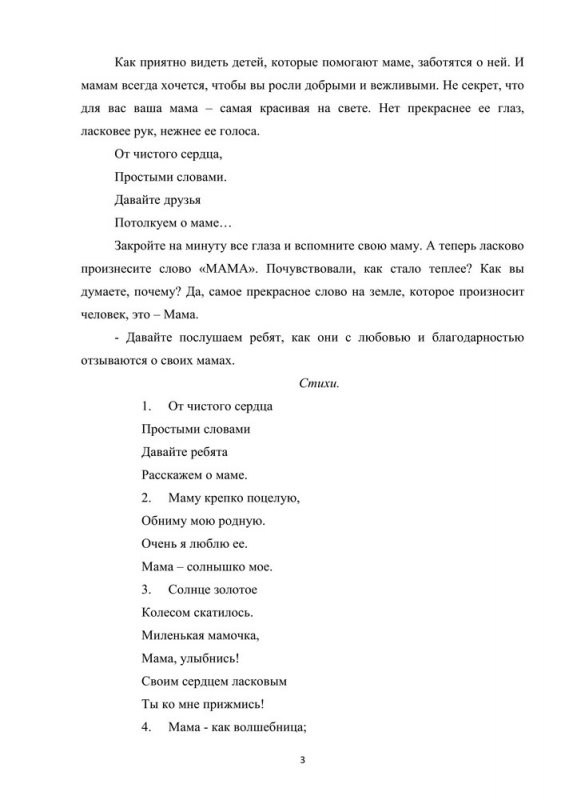 Как приятно видеть детей, которые помогают маме, заботятся о ней. И мамам всегда хочется, чтобы вы росли добрыми и вежливыми. Не секрет, что для вас ваша мама – самая красивая на свете. Нет прекраснее ее глаз, ласковее рук, нежнее ее голоса.

От чистого сердца,

Простыми словами.

Давайте друзья

Потолкуем о маме…

Закройте на минуту все глаза и вспомните свою маму. А теперь ласково произнесите слово «МАМА». Почувствовали, как стало теплее? Как вы думаете, почему? Да, самое прекрасное слово на земле, которое произносит человек, это – Мама.

- Давайте послушаем ребят, как они с любовью и благодарностью отзываются о своих мамах.

Стихи.

1. От чистого сердца

Простыми словами

Давайте ребята

Расскажем о маме.

2. Маму крепко поцелую,

Обниму мою родную.

Очень я люблю ее.

Мама – солнышко мое.

3. Солнце золотое

Колесом скатилось.

Миленькая мамочка,

Мама, улыбнись!

Своим сердцем ласковым

Ты ко мне прижмись!

4. Мама - как волшебница;

3